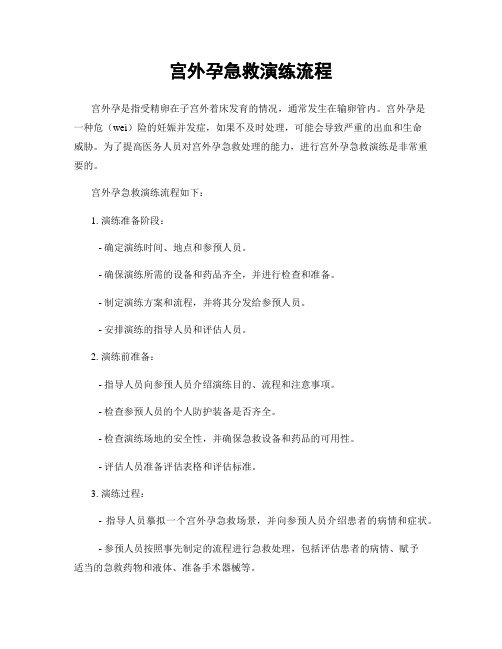 宫外孕急救演练流程

宫外孕是指受精卵在子宫外着床发育的情况，通常发生在输卵管内。宫外孕是一种危（wei）险的妊娠并发症，如果不及时处理，可能会导致严重的出血和生命威胁。为了提高医务人员对宫外孕急救处理的能力，进行宫外孕急救演练是非常重要的。

宫外孕急救演练流程如下：

1. 演练准备阶段：

- 确定演练时间、地点和参预人员。

- 确保演练所需的设备和药品齐全，并进行检查和准备。

- 制定演练方案和流程，并将其分发给参预人员。

- 安排演练的指导人员和评估人员。

2. 演练前准备：

- 指导人员向参预人员介绍演练目的、流程和注意事项。

- 检查参预人员的个人防护装备是否齐全。

- 检查演练场地的安全性，并确保急救设备和药品的可用性。

- 评估人员准备评估表格和评估标准。

3. 演练过程：

- 指导人员摹拟一个宫外孕急救场景，并向参预人员介绍患者的病情和症状。

- 参预人员按照事先制定的流程进行急救处理，包括评估患者的病情、赋予适当的急救药物和液体、准备手术器械等。